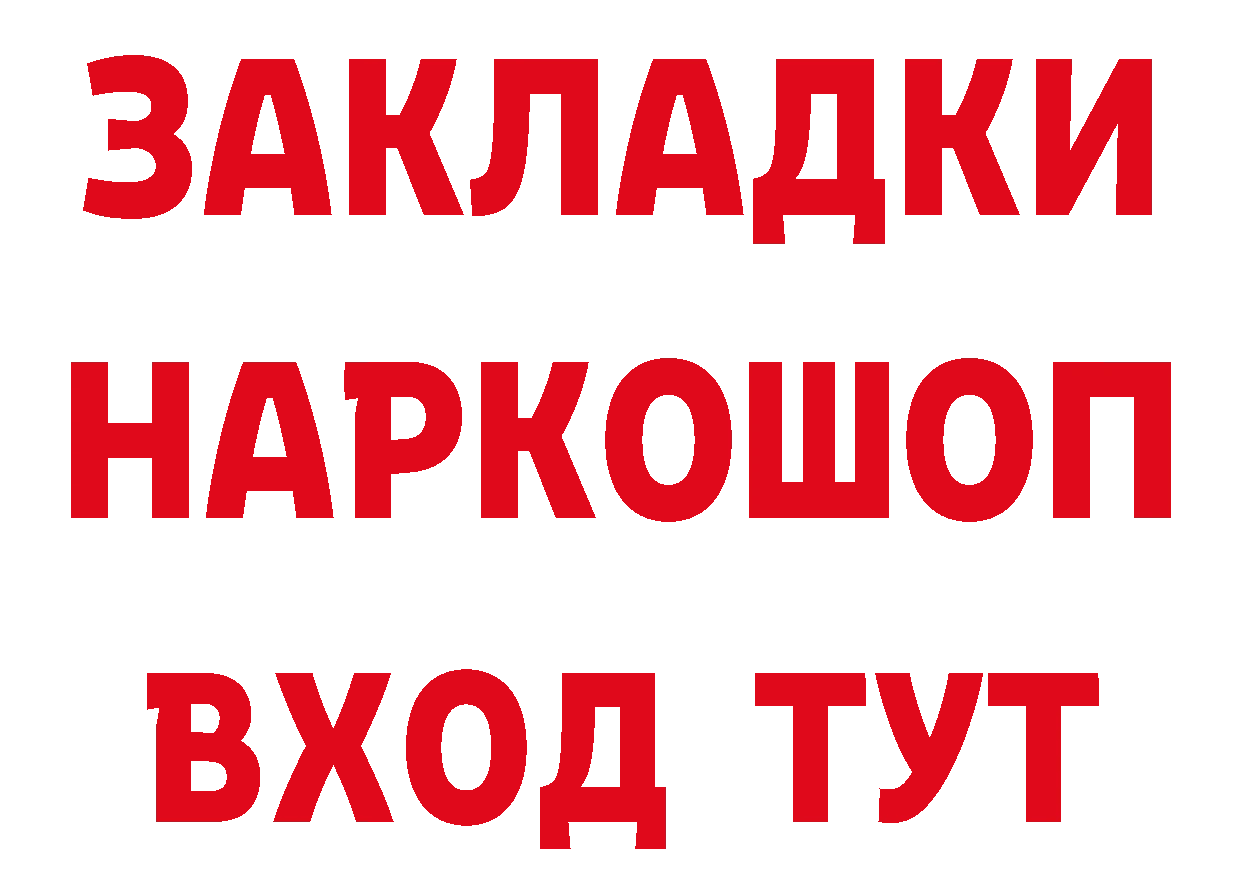 ЗАКЛАДКИ НАРКОШОП ВХОД ТУТ